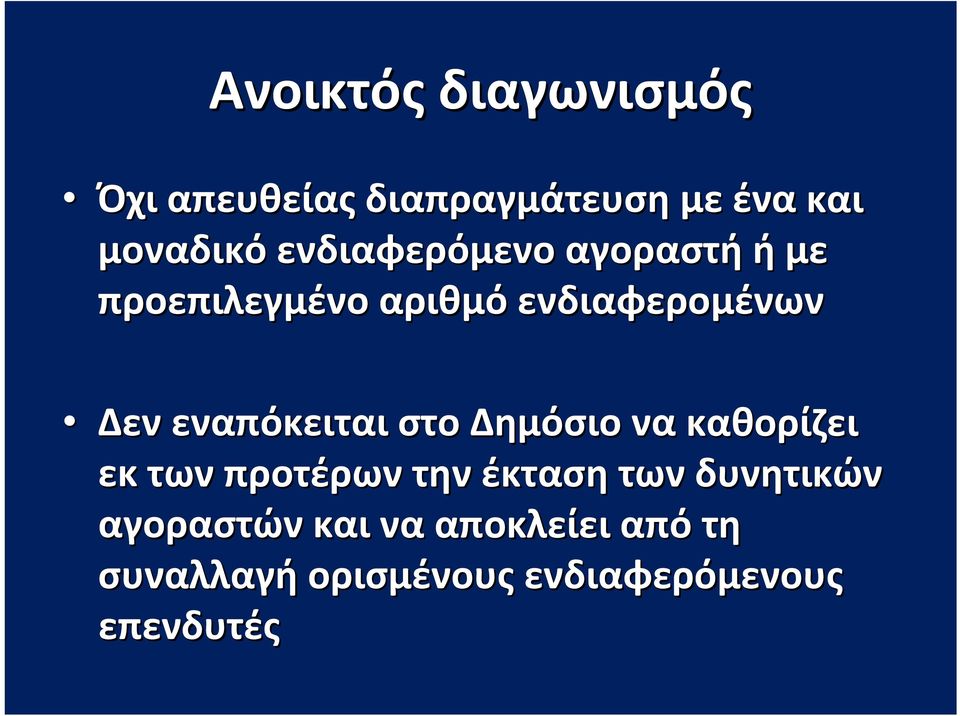 Ανοικτός διαγωνισμός

• Όχι απευθείας διαπραγμάτευση με ένα και μοναδικό ενδιαφερόμενο αγοραστή ή με προεπιλεγμένο αριθμό ενδιαφερομένων

• Δεν εναπόκειται στο Δημόσιο να καθορίζει εκ των προτέρων την έκταση των δυνητικών αγοραστών και να αποκλείει από τη συναλλαγή ορισμένους ενδιαφερόμενους επενδυτές